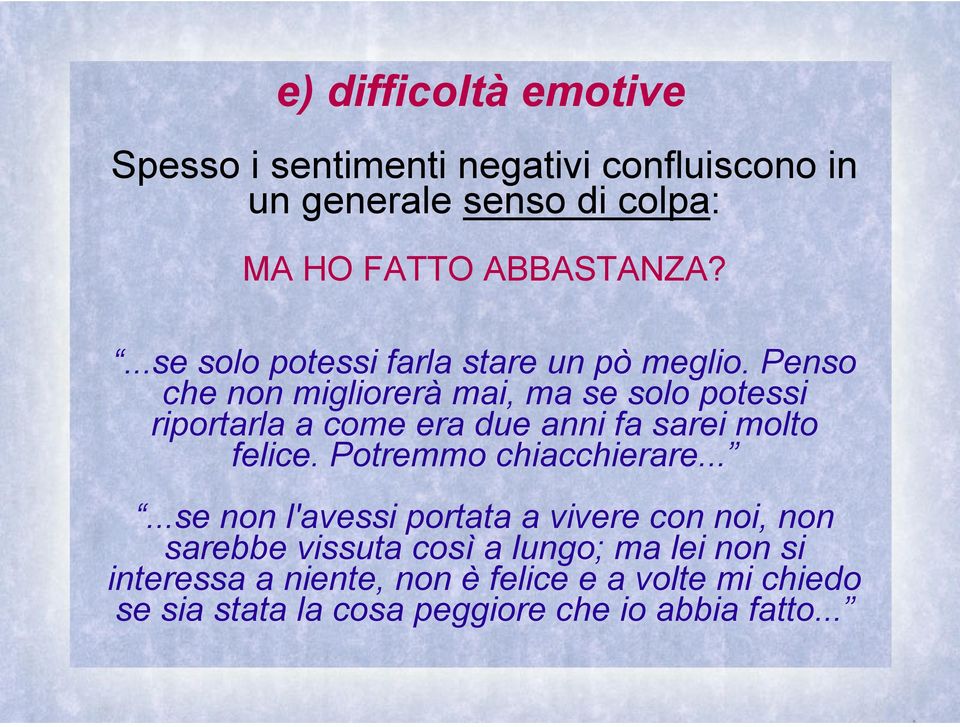 e) difficoltà emotive

Spesso i sentimenti negativi confluiscono in un generale senso di colpa:

MA HO FATTO ABBASTANZA?

“...se solo potessi farla stare un pò meglio. Penso che non migliorerà mai, ma se solo potessi riportarla a come era due anni fa sarei molto felice. Potremmo chiacchierare...”

“...se non l'avessi portata a vivere con noi, non sarebbe vissuta così a lungo; ma lei non si interessa a niente, non è felice e a volte mi chiedo se sia stata la cosa peggiore che io abbia fatto...”